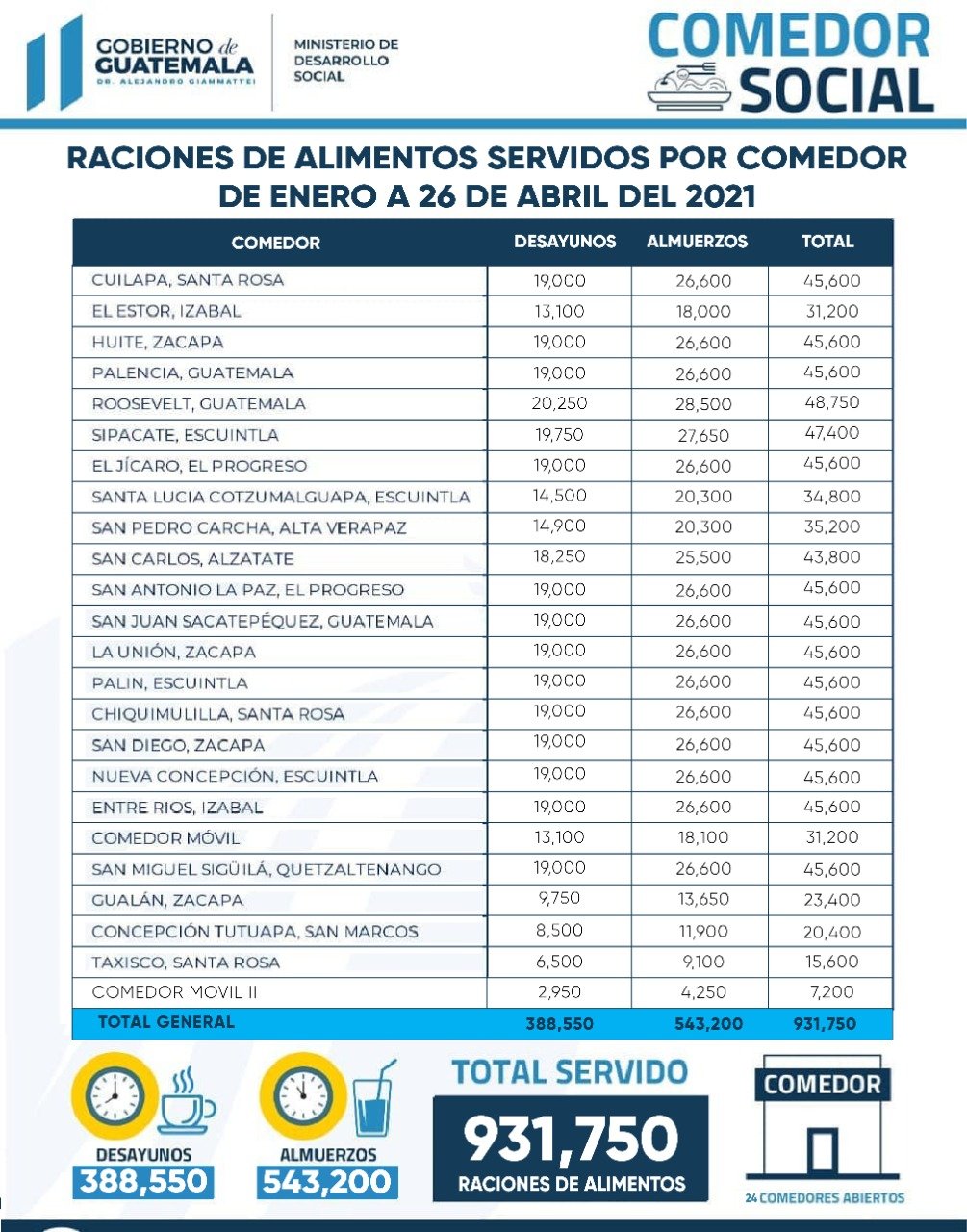 GOBIERNO de GUATEMALA
DR. ALEJANDRO GIAMMATTEI

MINISTERIO DE DESARROLLO SOCIAL

COMEDOR SOCIAL

RACIONES DE ALIMENTOS SERVIDOS POR COMEDOR DE ENERO A 26 DE ABRIL DEL 2021

| COMEDOR | DESAYUNOS | ALMUERZOS | TOTAL |
|---|---|---|---|
| CUILAPA, SANTA ROSA | 19,000 | 26,600 | 45,600 |
| EL ESTOR, IZABAL | 13,100 | 18,000 | 31,200 |
| HUITE, ZACAPA | 19,000 | 26,600 | 45,600 |
| PALENCIA, GUATEMALA | 19,000 | 26,600 | 45,600 |
| ROOSEVELT, GUATEMALA | 20,250 | 28,500 | 48,750 |
| SIPACATE, ESCUINTLA | 19,750 | 27,650 | 47,400 |
| EL JÍCARO, EL PROGRESO | 19,000 | 26,600 | 45,600 |
| SANTA LUCIA COTZUMALGUAPA, ESCUINTLA | 14,500 | 20,300 | 34,800 |
| SAN PEDRO CARCHA, ALTA VERAPAZ | 14,900 | 20,300 | 35,200 |
| SAN CARLOS, ALZATATE | 18,250 | 25,500 | 43,800 |
| SAN ANTONIO LA PAZ, EL PROGRESO | 19,000 | 26,600 | 45,600 |
| SAN JUAN SACATEPÉQUEZ, GUATEMALA | 19,000 | 26,600 | 45,600 |
| LA UNIÓN, ZACAPA | 19,000 | 26,600 | 45,600 |
| PALIN, ESCUINTLA | 19,000 | 26,600 | 45,600 |
| CHIQUIMULILLA, SANTA ROSA | 19,000 | 26,600 | 45,600 |
| SAN DIEGO, ZACAPA | 19,000 | 26,600 | 45,600 |
| NUEVA CONCEPCIÓN, ESCUINTLA | 19,000 | 26,600 | 45,600 |
| ENTRE RIOS, IZABAL | 19,000 | 26,600 | 45,600 |
| COMEDOR MÓVIL | 13,100 | 18,100 | 31,200 |
| SAN MIGUEL SIGÜILÁ, QUETZALTENANGO | 19,000 | 26,600 | 45,600 |
| GUALÁN, ZACAPA | 9,750 | 13,650 | 23,400 |
| CONCEPCIÓN TUTUAPA, SAN MARCOS | 8,500 | 11,900 | 20,400 |
| TAXISCO, SANTA ROSA | 6,500 | 9,100 | 15,600 |
| COMEDOR MOVIL II | 2,950 | 4,250 | 7,200 |
| TOTAL GENERAL | 388,550 | 543,200 | 931,750 |

DESAYUNOS 388,550

ALMUERZOS 543,200

TOTAL SERVIDO
931,750
RACIONES DE ALIMENTOS

COMEDOR
24 COMEDORES ABIERTOS